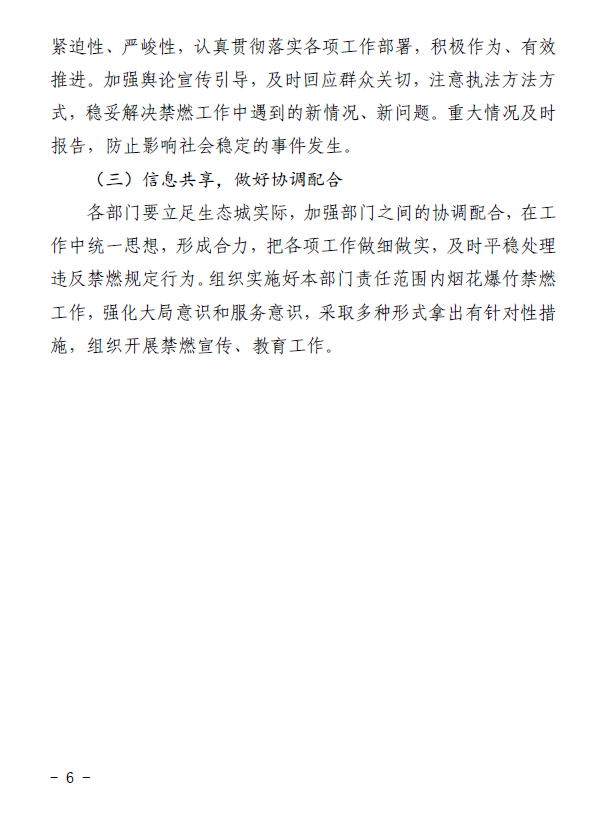 紧迫性、严峻性，认真贯彻落实各项工作部署，积极作为、有效推进。加强舆论宣传引导，及时回应群众关切，注意执法方法方式，稳妥解决禁燃工作中遇到的新情况、新问题。重大情况及时报告，防止影响社会稳定的事件发生。

（三）信息共享，做好协调配合

各部门要立足生态城实际，加强部门之间的协调配合，在工作中统一思想，形成合力，把各项工作做细做实，及时平稳处理违反禁燃规定行为。组织实施好本部门责任范围内烟花爆竹禁燃工作，强化大局意识和服务意识，采取多种形式拿出有针对性措施，组织开展禁燃宣传、教育工作。

－ 6 －